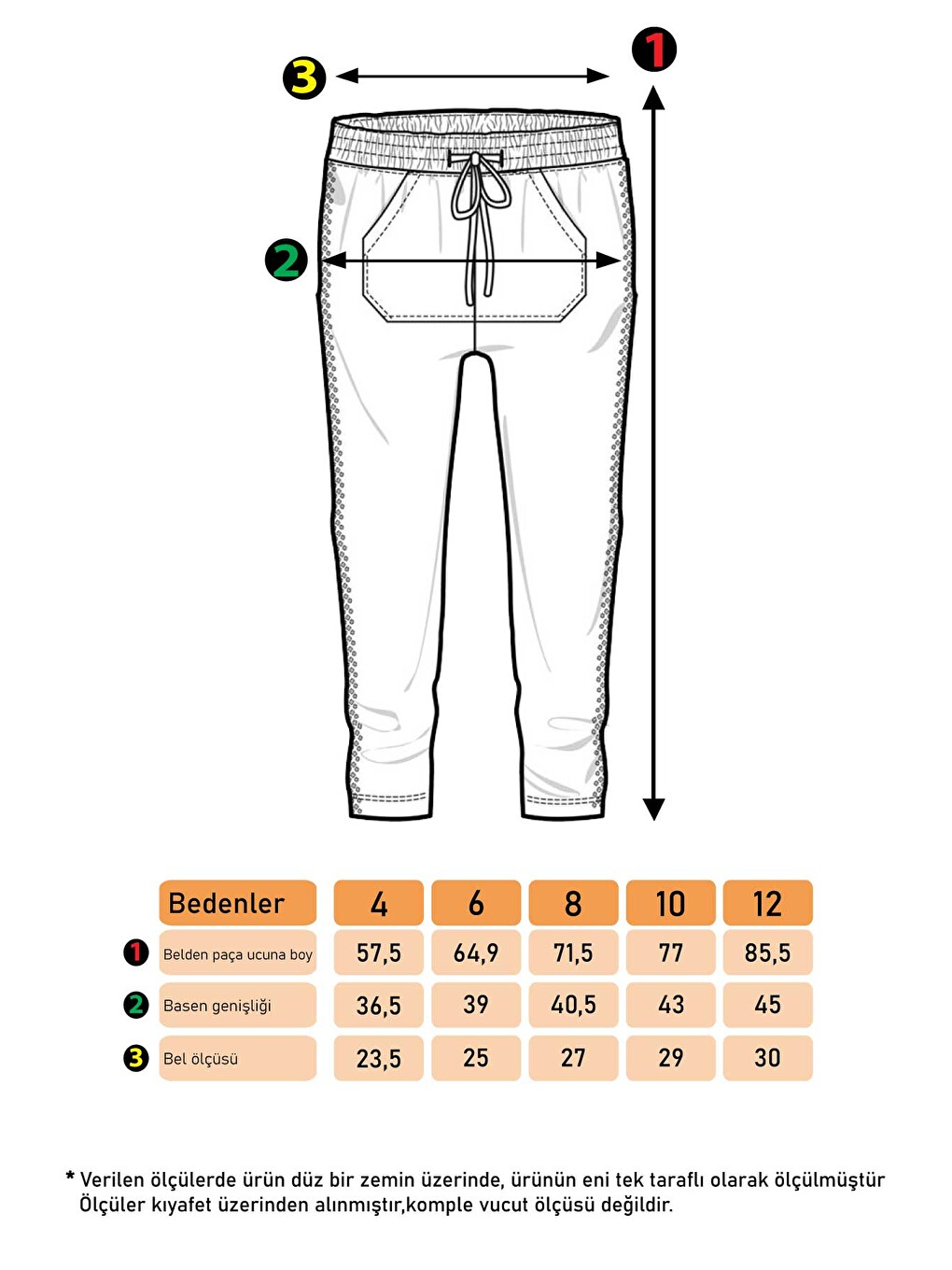 3 1

2

|  | Bedenler | 4 | 6 | 8 | 10 | 12 |
|---|---|---|---|---|---|---|
| 1 | Belden paça ucuna boy | 57,5 | 64,9 | 71,5 | 77 | 85,5 |
| 2 | Basen genişliği | 36,5 | 39 | 40,5 | 43 | 45 |
| 3 | Bel ölçüsü | 23,5 | 25 | 27 | 29 | 30 |

* Verilen ölçülerde ürün düz bir zemin üzerinde, ürünün eni tek taraflı olarak ölçülmüştür Ölçüler kıyafet üzerinden alınmıştır,komple vucut ölçüsü değildir.